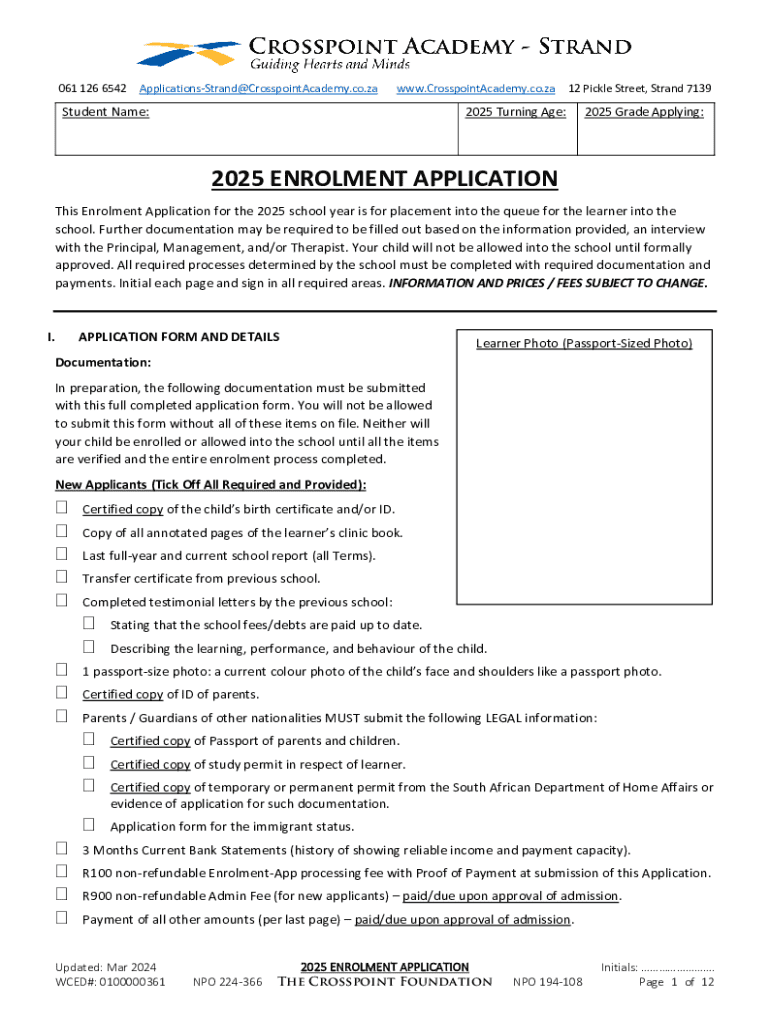 CROSSPOINT ACADEMY - STRAND
Guiding Hearts and Minds

061 126 6542 Applications-Strand@CrosspointAcademy.co.za www.CrosspointAcademy.co.za 12 Pickle Street, Strand 7139

| Student Name: | 2025 Turning Age: | 2025 Grade Applying: |
|---|---|---|
| | | |

2025 ENROLMENT APPLICATION

This Enrolment Application for the 2025 school year is for placement into the queue for the learner into the school. Further documentation may be required to be filled out based on the information provided, an interview with the Principal, Management, and/or Therapist. Your child will not be allowed into the school until formally approved. All required processes determined by the school must be completed with required documentation and payments. Initial each page and sign in all required areas. INFORMATION AND PRICES / FEES SUBJECT TO CHANGE.

I. APPLICATION FORM AND DETAILS

Learner Photo (Passport-Sized Photo)

Documentation:

In preparation, the following documentation must be submitted with this full completed application form. You will not be allowed to submit this form without all of these items on file. Neither will your child be enrolled or allowed into the school until all the items are verified and the entire enrolment process completed.

New Applicants (Tick Off All Required and Provided):

☐ Certified copy of the child's birth certificate and/or ID.
☐ Copy of all annotated pages of the learner's clinic book.
☐ Last full-year and current school report (all Terms).
☐ Transfer certificate from previous school.
☐ Completed testimonial letters by the previous school:
☐ Stating that the school fees/debts are paid up to date.
☐ Describing the learning, performance, and behaviour of the child.
☐ 1 passport-size photo: a current colour photo of the child's face and shoulders like a passport photo.
☐ Certified copy of ID of parents.
☐ Parents / Guardians of other nationalities MUST submit the following LEGAL information:
☐ Certified copy of Passport of parents and children.
☐ Certified copy of study permit in respect of learner.
☐ Certified copy of temporary or permanent permit from the South African Department of Home Affairs or evidence of application for such documentation.
☐ Application form for the immigrant status.
☐ 3 Months Current Bank Statements (history of showing reliable income and payment capacity).
☐ R100 non-refundable Enrolment-App processing fee with Proof of Payment at submission of this Application.
☐ R900 non-refundable Admin Fee (for new applicants) – paid/due upon approval of admission.
☐ Payment of all other amounts (per last page) – paid/due upon approval of admission.

Updated: Mar 2024
WCED#: 0100000361
NPO 224-366
2025 ENROLMENT APPLICATION
THE CROSSPOINT FOUNDATION
NPO 194-108
Initials: ........................
Page 1 of 12